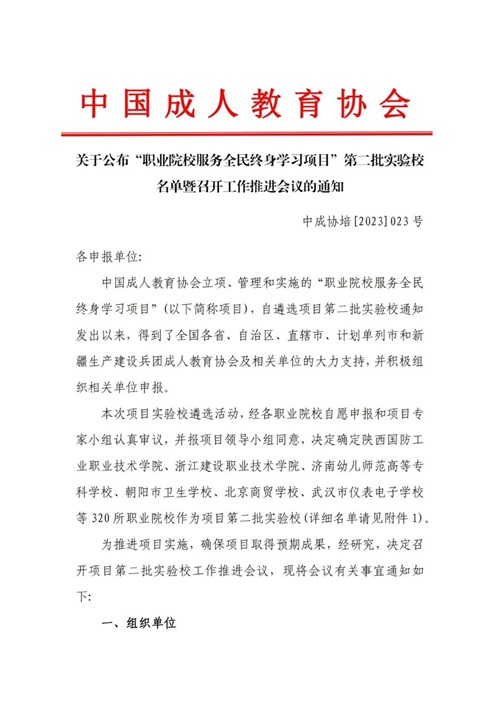 中国成人教育协会

关于公布“职业院校服务全民终身学习项目”第二批实验校名单暨召开工作推进会议的通知

中成协培[2023]023号

各申报单位:

中国成人教育协会立项、管理和实施的“职业院校服务全民终身学习项目”(以下简称项目),自遴选项目第二批实验校通知发出以来,得到了全国各省、自治区、直辖市、计划单列市和新疆生产建设兵团成人教育协会及相关单位的大力支持,并积极组织相关单位申报。

本次项目实验校遴选活动,经各职业院校自愿申报和项目专家小组认真审议,并报项目领导小组同意,决定确定陕西国防工业职业技术学院、浙江建设职业技术学院、济南幼儿师范高等专科学校、朝阳市卫生学校、北京商贸学校、武汉市仪表电子学校等320所职业院校作为项目第二批实验校(详细名单请见附件1)。

为推进项目实施,确保项目取得预期成果,经研究,决定召开项目第二批实验校工作推进会议,现将会议有关事宜通知如下:

一、组织单位